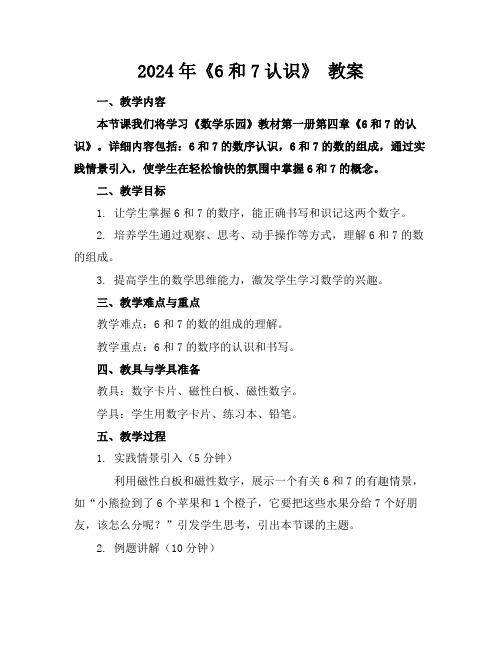 2024年《6和7认识》 教案

一、教学内容

本节课我们将学习《数学乐园》教材第一册第四章《6和7的认识》。详细内容包括：6和7的数序认识，6和7的数的组成，通过实践情景引入，使学生在轻松愉快的氛围中掌握6和7的概念。

二、教学目标

1. 让学生掌握6和7的数序，能正确书写和识记这两个数字。

2. 培养学生通过观察、思考、动手操作等方式，理解6和7的数的组成。

3. 提高学生的数学思维能力，激发学生学习数学的兴趣。

三、教学难点与重点

教学难点：6和7的数的组成的理解。

教学重点：6和7的数序的认识和书写。

四、教具与学具准备

教具：数字卡片、磁性白板、磁性数字。

学具：学生用数字卡片、练习本、铅笔。

五、教学过程

1. 实践情景引入（5分钟）

利用磁性白板和磁性数字，展示一个有关6和7的有趣情景，如“小熊捡到了6个苹果和1个橙子，它要把这些水果分给7个好朋友，该怎么分呢？”引发学生思考，引出本节课的主题。

2. 例题讲解（10分钟）